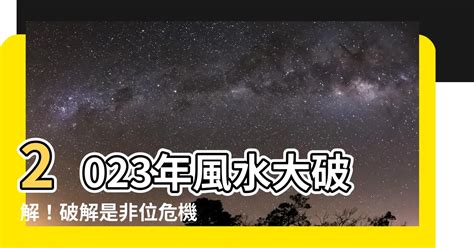 2023年風水大破解！破解是非位危機